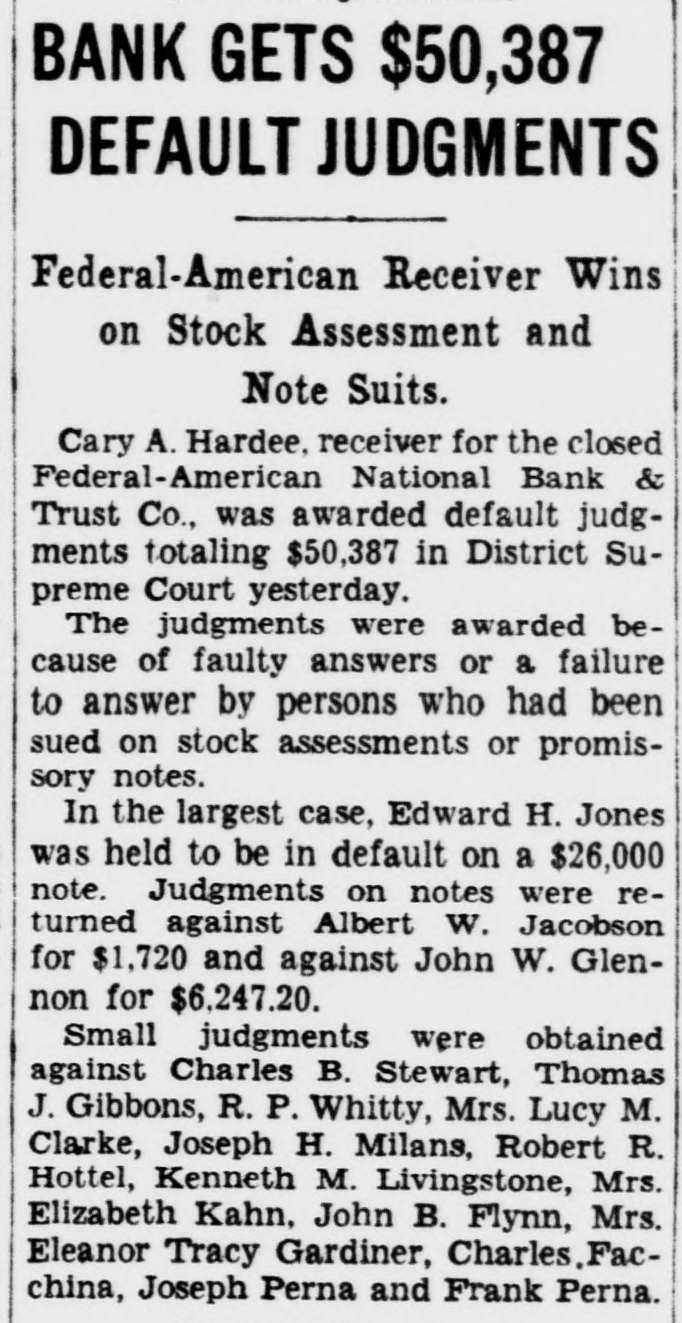 BANK GETS $50,387 DEFAULT JUDGMENTS

Federal-American Receiver Wins on Stock Assessment and Note Suits.

Cary A. Hardee, receiver for the closed Federal-American National Bank & Trust Co., was awarded default judgments totaling $50,387 in District Supreme Court yesterday.

The judgments were awarded because of faulty answers or a failure to answer by persons who had been sued on stock assessments or promissory notes.

In the largest case, Edward H. Jones was held to be in default on a $26,000 note. Judgments on notes were returned against Albert W. Jacobson for $1,720 and against John W. Glennon for $6,247.20.

Small judgments were obtained against Charles B. Stewart, Thomas J. Gibbons, R. P. Whitty, Mrs. Lucy M. Clarke, Joseph H. Milans, Robert R. Hottel, Kenneth M. Livingstone, Mrs. Elizabeth Kahn, John B. Flynn, Mrs. Eleanor Tracy Gardiner, Charles.Facchina, Joseph Perna and Frank Perna.